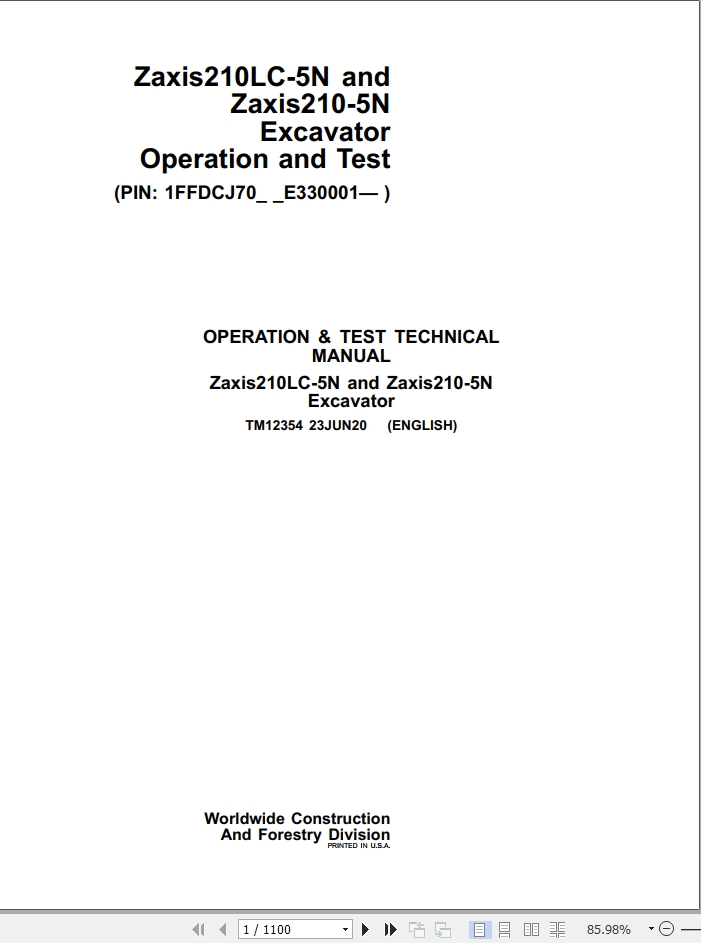 Zaxis210LC-5N and Zaxis210-5N Excavator Operation and Test
(PIN: 1FFDCJ70_ _E330001— )

OPERATION & TEST TECHNICAL MANUAL
Zaxis210LC-5N and Zaxis210-5N Excavator
TM12354 23JUN20 (ENGLISH)

Worldwide Construction And Forestry Division
PRINTED IN U.S.A.

1 / 1100
85.98%